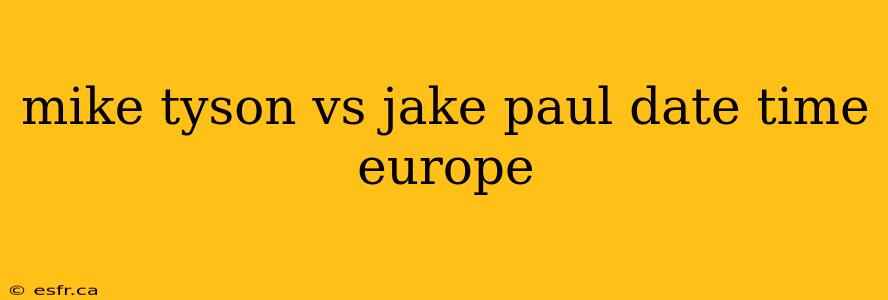 mike tyson vs jake paul date time europe

© esfr.ca